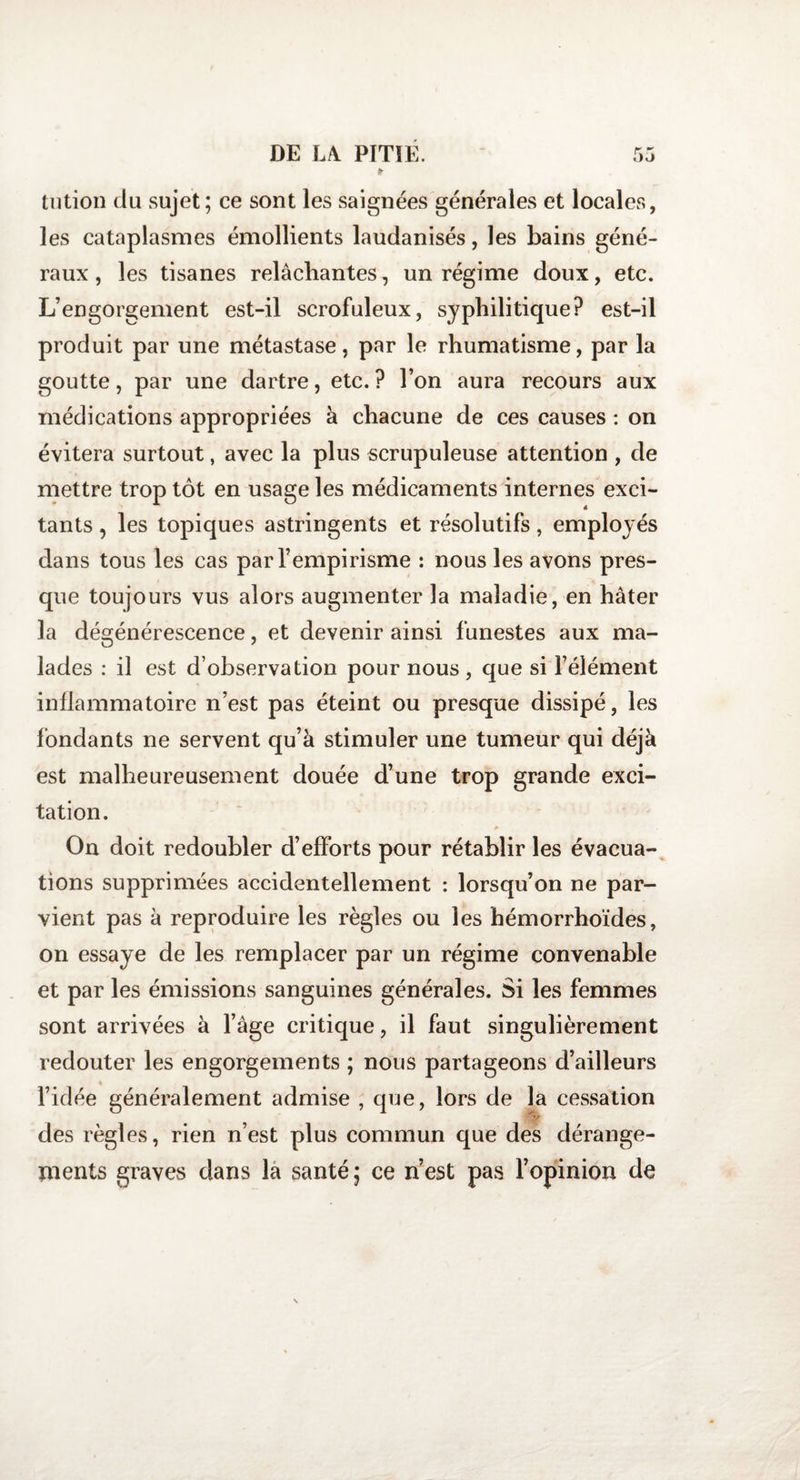 DE LA PITIÉ. 55

tution du sujet; ce sont les saignées générales et locales, les cataplasmes émollients laudanisés, les bains généraux, les tisanes relâchantes, un régime doux, etc. L'engorgement est-il scrofuleux, syphilitique? est-il produit par une métastase, par le rhumatisme, par la goutte, par une dartre, etc.? l'on aura recours aux médications appropriées à chacune de ces causes : on évitera surtout, avec la plus scrupuleuse attention, de mettre trop tôt en usage les médicaments internes excitants, les topiques astringents et résolutifs, employés dans tous les cas par l'empirisme : nous les avons presque toujours vus alors augmenter la maladie, en hâter la dégénérescence, et devenir ainsi funestes aux malades : il est d'observation pour nous, que si l'élément inflammatoire n'est pas éteint ou presque dissipé, les fondants ne servent qu'à stimuler une tumeur qui déjà est malheureusement douée d'une trop grande excitation.

On doit redoubler d'efforts pour rétablir les évacuations supprimées accidentellement : lorsqu'on ne parvient pas à reproduire les règles ou les hémorrhoïdes, on essaye de les remplacer par un régime convenable et par les émissions sanguines générales. Si les femmes sont arrivées à l'âge critique, il faut singulièrement redouter les engorgements ; nous partageons d'ailleurs l'idée généralement admise, que, lors de la cessation des règles, rien n'est plus commun que des dérangements graves dans la santé; ce n'est pas l'opinion de